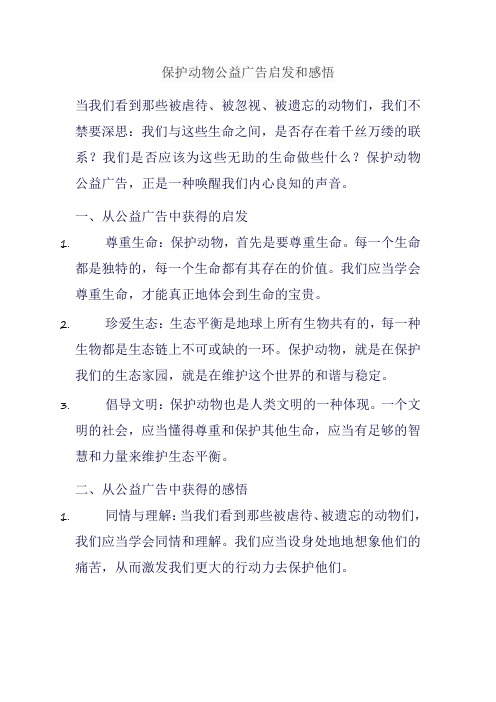 保护动物公益广告启发和感悟

当我们看到那些被虐待、被忽视、被遗忘的动物们，我们不禁要深思：我们与这些生命之间，是否存在着千丝万缕的联系？我们是否应该为这些无助的生命做些什么？保护动物公益广告，正是一种唤醒我们内心良知的声音。

一、从公益广告中获得的启发

1. 尊重生命：保护动物，首先是要尊重生命。每一个生命都是独特的，每一个生命都有其存在的价值。我们应当学会尊重生命，才能真正地体会到生命的宝贵。

2. 珍爱生态：生态平衡是地球上所有生物共有的，每一种生物都是生态链上不可或缺的一环。保护动物，就是在保护我们的生态家园，就是在维护这个世界的和谐与稳定。

3. 倡导文明：保护动物也是人类文明的一种体现。一个文明的社会，应当懂得尊重和保护其他生命，应当有足够的智慧和力量来维护生态平衡。

二、从公益广告中获得的感悟

1. 同情与理解：当我们看到那些被虐待、被遗忘的动物们，我们应当学会同情和理解。我们应当设身处地地想象他们的痛苦，从而激发我们更大的行动力去保护他们。